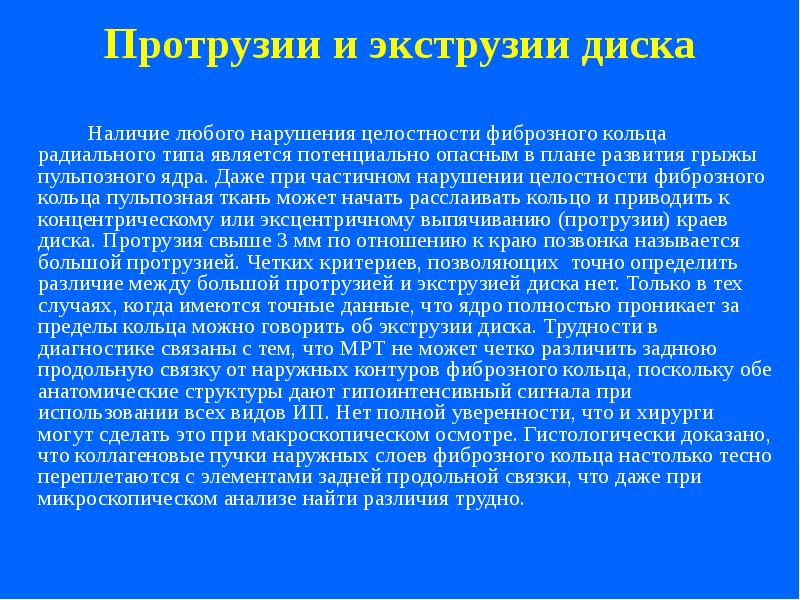 Протрузии и экструзии диска

Наличие любого нарушения целостности фиброзного кольца радиального типа является потенциально опасным в плане развития грыжы пульпозного ядра. Даже при частичном нарушении целостности фиброзного кольца пульпозная ткань может начать расслаивать кольцо и приводить к концентрическому или эксцентричному выпячиванию (протрузии) краев диска. Протрузия свыше 3 мм по отношению к краю позвонка называется большой протрузией. Четких критериев, позволяющих точно определить различие между большой протрузией и экструзией диска нет. Только в тех случаях, когда имеются точные данные, что ядро полностью проникает за пределы кольца можно говорить об экструзии диска. Трудности в диагностике связаны с тем, что МРТ не может четко различить заднюю продольную связку от наружных контуров фиброзного кольца, поскольку обе анатомические структуры дают гипоинтенсивный сигнала при использовании всех видов ИП. Нет полной уверенности, что и хирурги могут сделать это при макроскопическом осмотре. Гистологически доказано, что коллагеновые пучки наружных слоев фиброзного кольца настолько тесно переплетаются с элементами задней продольной связки, что даже при микроскопическом анализе найти различия трудно.